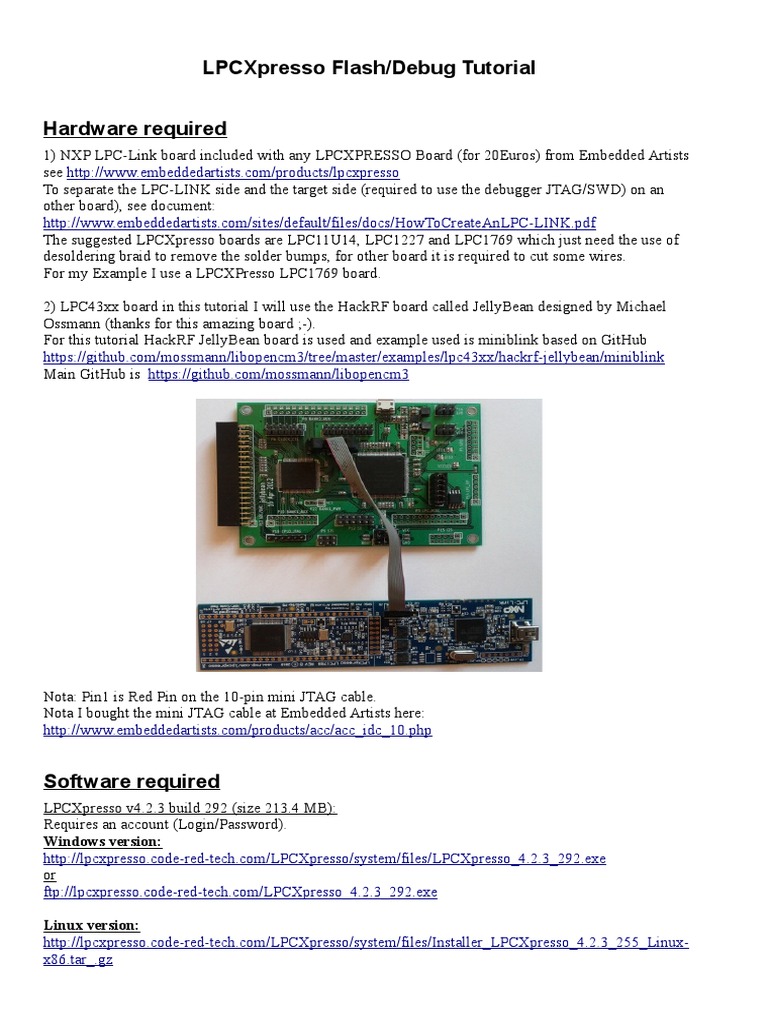 LPCXpresso Flash/Debug Tutorial

Hardware required

1) NXP LPC-Link board included with any LPCXPRESSO Board (for 20Euros) from Embedded Artists see http://www.embeddedartists.com/products/lpcxpresso
To separate the LPC-LINK side and the target side (required to use the debugger JTAG/SWD) on an other board), see document:
http://www.embeddedartists.com/sites/default/files/docs/HowToCreateAnLPC-LINK.pdf
The suggested LPCXpresso boards are LPC11U14, LPC1227 and LPC1769 which just need the use of desoldering braid to remove the solder bumps, for other board it is required to cut some wires.
For my Example I use a LPCXPresso LPC1769 board.

2) LPC43xx board in this tutorial I will use the HackRF board called JellyBean designed by Michael Ossmann (thanks for this amazing board ;-).
For this tutorial HackRF JellyBean board is used and example used is miniblink based on GitHub
https://github.com/mossmann/libopencm3/tree/master/examples/lpc43xx/hackrf-jellybean/miniblink
Main GitHub is https://github.com/mossmann/libopencm3

Nota: Pin1 is Red Pin on the 10-pin mini JTAG cable.
Nota I bought the mini JTAG cable at Embedded Artists here:
http://www.embeddedartists.com/products/acc/acc_idc_10.php

Software required

LPCXpresso v4.2.3 build 292 (size 213.4 MB):
Requires an account (Login/Password).
Windows version:
http://lpcxpresso.code-red-tech.com/LPCXpresso/system/files/LPCXpresso_4.2.3_292.exe
or
ftp://lpcxpresso.code-red-tech.com/LPCXpresso_4.2.3_292.exe

Linux version:
http://lpcxpresso.code-red-tech.com/LPCXpresso/system/files/Installer_LPCXpresso_4.2.3_255_Linux-x86.tar_.gz